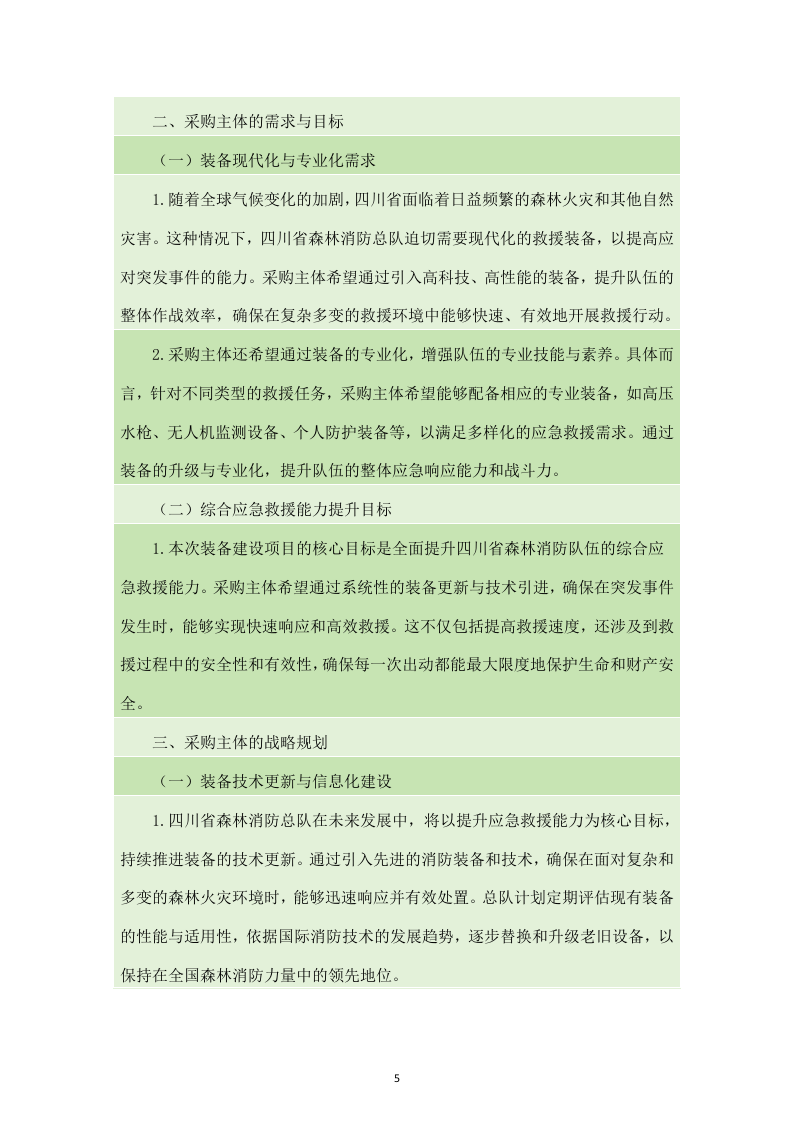 二、采购主体的需求与目标

（一）装备现代化与专业化需求

1.随着全球气候变化的加剧，四川省面临着日益频繁的森林火灾和其他自然灾害。这种情况下，四川省森林消防总队迫切需要现代化的救援装备，以提高应对突发事件的能力。采购主体希望通过引入高科技、高性能的装备，提升队伍的整体作战效率，确保在复杂多变的救援环境中能够快速、有效地开展救援行动。

2.采购主体还希望通过装备的专业化，增强队伍的专业技能与素养。具体而言，针对不同类型的救援任务，采购主体希望能够配备相应的专业装备，如高压水枪、无人机监测设备、个人防护装备等，以满足多样化的应急救援需求。通过装备的升级与专业化，提升队伍的整体应急响应能力和战斗力。

（二）综合应急救援能力提升目标

1.本次装备建设项目的核心目标是全面提升四川省森林消防队伍的综合应急救援能力。采购主体希望通过系统性的装备更新与技术引进，确保在突发事件发生时，能够实现快速响应和高效救援。这不仅包括提高救援速度，还涉及到救援过程中的安全性和有效性，确保每一次出动都能最大限度地保护生命和财产安全。

三、采购主体的战略规划

（一）装备技术更新与信息化建设

1.四川省森林消防总队在未来发展中，将以提升应急救援能力为核心目标，持续推进装备的技术更新。通过引入先进的消防装备和技术，确保在面对复杂和多变的森林火灾环境时，能够迅速响应并有效处置。总队计划定期评估现有装备的性能与适用性，依据国际消防技术的发展趋势，逐步替换和升级老旧设备，以保持在全国森林消防力量中的领先地位。

5